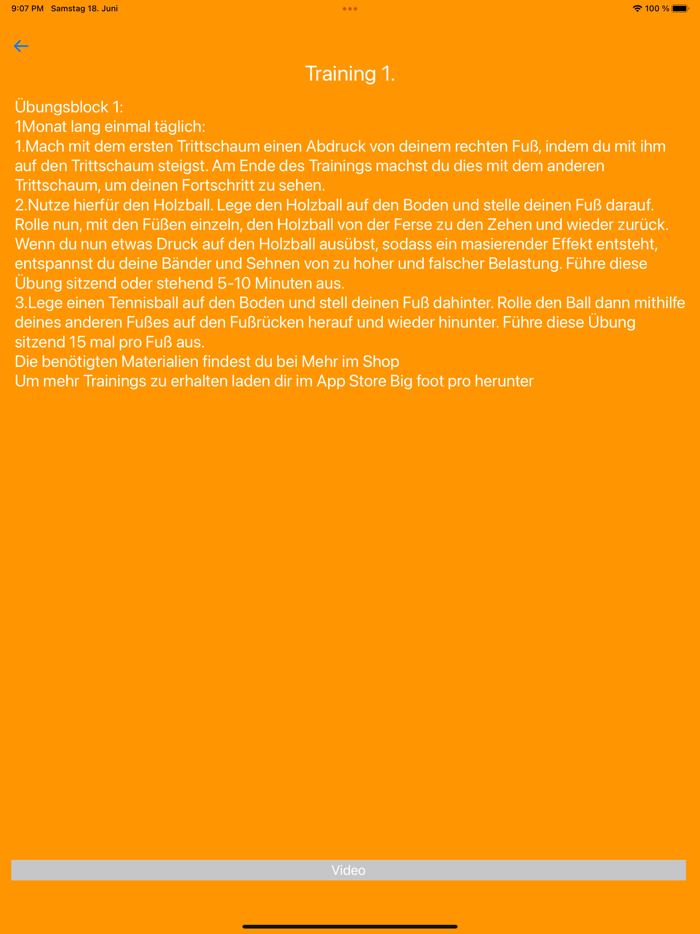 9:07 PM Samstag 18. Juni

100 %

Training 1.

Übungsblock 1:
1Monat lang einmal täglich:
1.Mach mit dem ersten Trittschaum einen Abdruck von deinem rechten Fuß, indem du mit ihm auf den Trittschaum steigst. Am Ende des Trainings machst du dies mit dem anderen Trittschaum, um deinen Fortschritt zu sehen.
2.Nutze hierfür den Holzball. Lege den Holzball auf den Boden und stelle deinen Fuß darauf. Rolle nun, mit den Füßen einzeln, den Holzball von der Ferse zu den Zehen und wieder zurück. Wenn du nun etwas Druck auf den Holzball ausübst, sodass ein masierender Effekt entsteht, entspannst du deine Bänder und Sehnen von zu hoher und falscher Belastung. Führe diese Übung sitzend oder stehend 5-10 Minuten aus.
3.Lege einen Tennisball auf den Boden und stell deinen Fuß dahinter. Rolle den Ball dann mithilfe deines anderen Fußes auf den Fußrücken herauf und wieder hinunter. Führe diese Übung sitzend 15 mal pro Fuß aus.
Die benötigten Materialien findest du bei Mehr im Shop
Um mehr Trainings zu erhalten laden dir im App Store Big foot pro herunter

Video